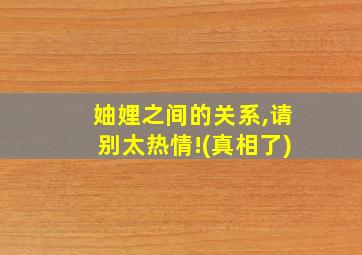 妯娌之间的关系,请别太热情!(真相了)